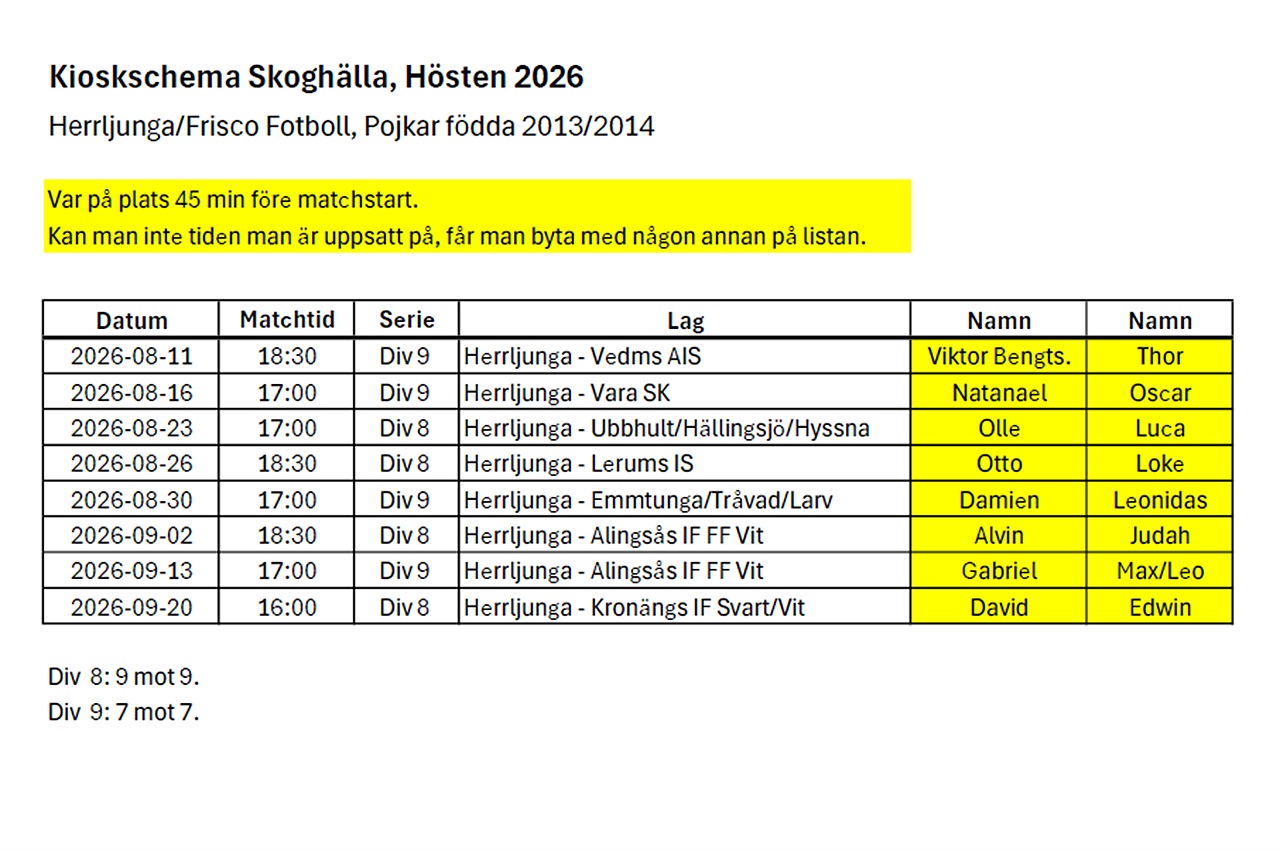 Kioskschema Skoghälla, Hösten 2026

Herrljunga/Frisco Fotboll, Pojkar födda 2013/2014

Var på plats 45 min före matchstart.
Kan man inte tiden man är uppsatt på, får man byta med någon annan på listan.

| Datum | Matchtid | Serie | Lag | Namn | Namn |
|---|---|---|---|---|---|
| 2026-08-11 | 18:30 | Div 9 | Herrljunga - Vedms AIS | Viktor Bengts. | Thor |
| 2026-08-16 | 17:00 | Div 9 | Herrljunga - Vara SK | Natanael | Oscar |
| 2026-08-23 | 17:00 | Div 8 | Herrljunga - Ubbhult/Hällingsjö/Hyssna | Olle | Luca |
| 2026-08-26 | 18:30 | Div 8 | Herrljunga - Lerums IS | Otto | Loke |
| 2026-08-30 | 17:00 | Div 9 | Herrljunga - Emmtunga/Tråvad/Larv | Damien | Leonidas |
| 2026-09-02 | 18:30 | Div 8 | Herrljunga - Alingsås IF FF Vit | Alvin | Judah |
| 2026-09-13 | 17:00 | Div 9 | Herrljunga - Alingsås IF FF Vit | Gabriel | Max/Leo |
| 2026-09-20 | 16:00 | Div 8 | Herrljunga - Kronängs IF Svart/Vit | David | Edwin |

Div 8: 9 mot 9.
Div 9: 7 mot 7.